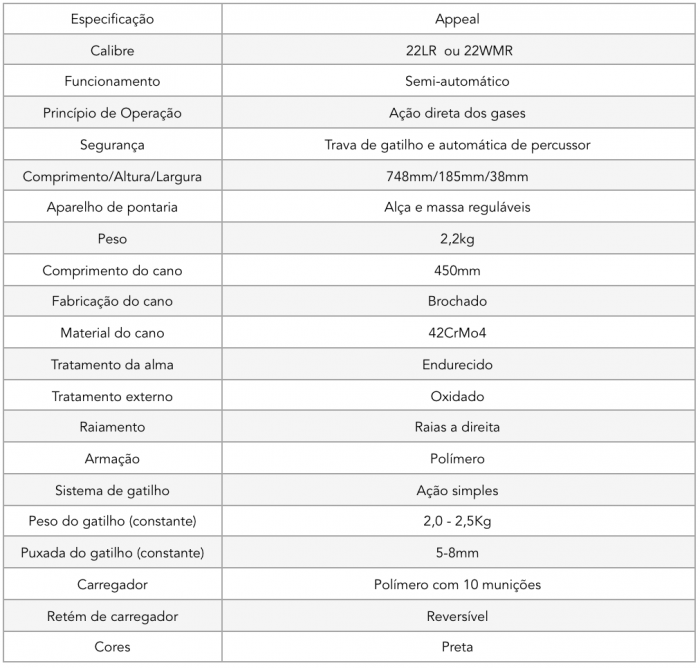 | Especificação | Appeal |
|---|---|
| Calibre | 22LR ou 22WMR |
| Funcionamento | Semi-automático |
| Princípio de Operação | Ação direta dos gases |
| Segurança | Trava de gatilho e automática de percussor |
| Comprimento/Altura/Largura | 748mm/185mm/38mm |
| Aparelho de pontaria | Alça e massa reguláveis |
| Peso | 2,2kg |
| Comprimento do cano | 450mm |
| Fabricação do cano | Brochado |
| Material do cano | 42CrMo4 |
| Tratamento da alma | Endurecido |
| Tratamento externo | Oxidado |
| Raiamento | Raias a direita |
| Armação | Polímero |
| Sistema de gatilho | Ação simples |
| Peso do gatilho (constante) | 2,0 - 2,5Kg |
| Puxada do gatilho (constante) | 5-8mm |
| Carregador | Polímero com 10 munições |
| Retém de carregador | Reversível |
| Cores | Preta |